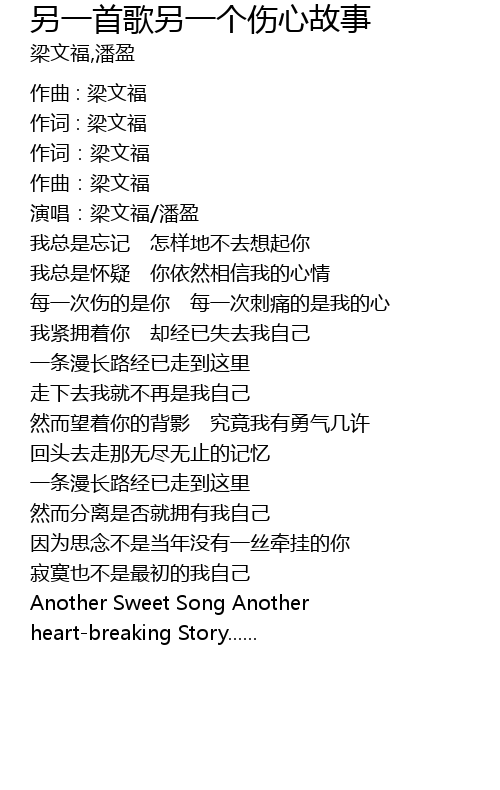 另一首歌另一个伤心故事
梁文福,潘盈

作曲 : 梁文福
作词 : 梁文福
作词：梁文福
作曲：梁文福
演唱：梁文福/潘盈
我总是忘记 怎样地不去想起你
我总是怀疑 你依然相信我的心情
每一次伤的是你 每一次刺痛的是我的心
我紧拥着你 却经已失去我自己
一条漫长路经已走到这里
走下去我就不再是我自己
然而望着你的背影 究竟我有勇气几许
回头去走那无尽无止的记忆
一条漫长路经已走到这里
然而分离是否就拥有我自己
因为思念不是当年没有一丝牵挂的你
寂寞也不是最初的我自己
Another Sweet Song Another heart-breaking Story......